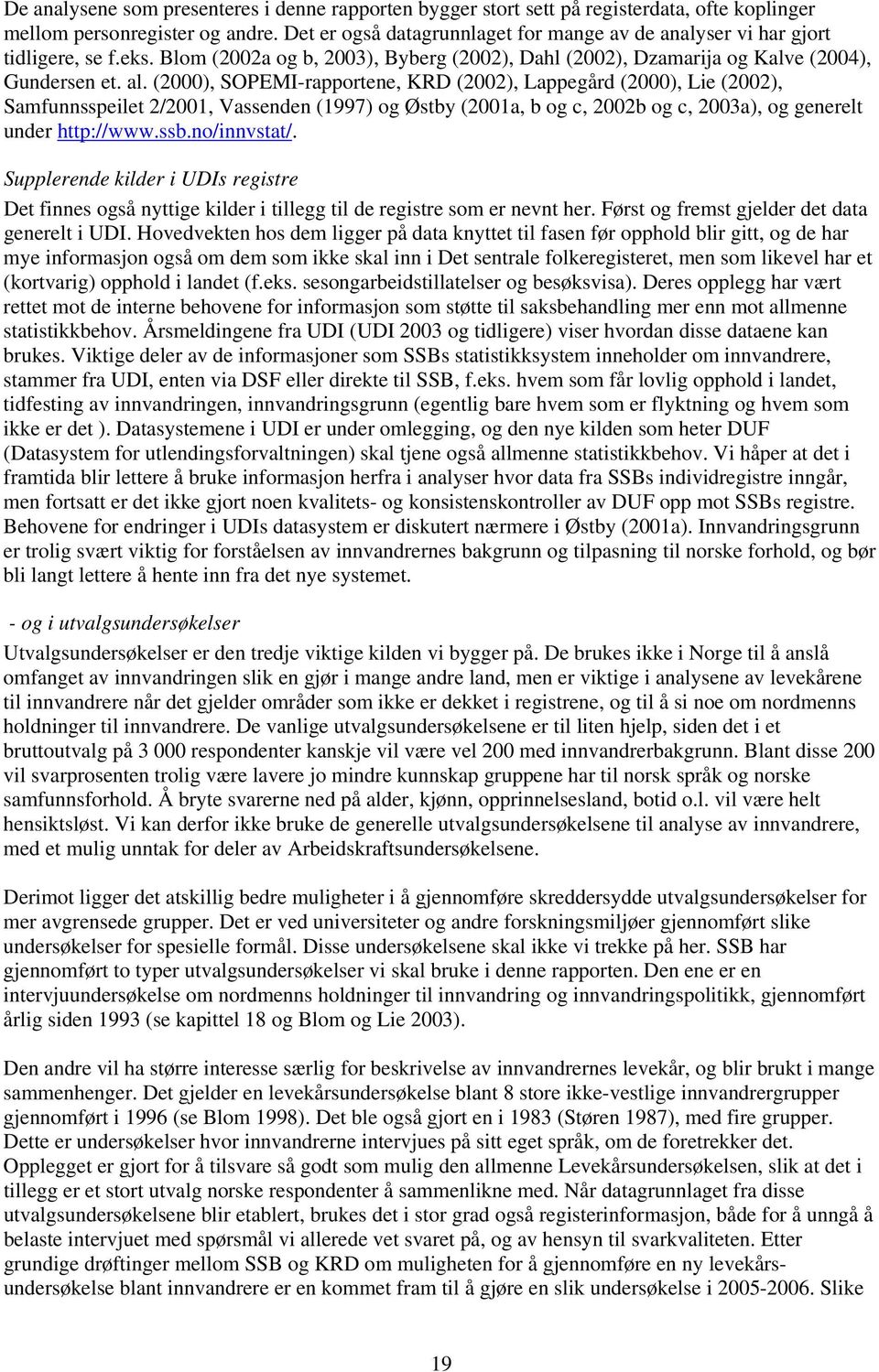 De analysene som presenteres i denne rapporten bygger stort sett på registerdata, ofte koplinger mellom personregister og andre. Det er også datagrunnlaget for mange av de analyser vi har gjort tidligere, se f.eks. Blom (2002a og b, 2003), Byberg (2002), Dahl (2002), Dzamarija og Kalve (2004), Gundersen et. al. (2000), SOPEMI-rapportene, KRD (2002), Lappegård (2000), Lie (2002), Samfunnsspeilet 2/2001, Vassenden (1997) og Østby (2001a, b og c, 2002b og c, 2003a), og generelt under http://www.ssb.no/innvstat/.

Supplerende kilder i UDIs registre

Det finnes også nyttige kilder i tillegg til de registre som er nevnt her. Først og fremst gjelder det data generelt i UDI. Hovedvekten hos dem ligger på data knyttet til fasen før opphold blir gitt, og de har mye informasjon også om dem som ikke skal inn i Det sentrale folkeregisteret, men som likevel har et (kortvarig) opphold i landet (f.eks. sesongarbeidstillatelser og besøksvisa). Deres opplegg har vært rettet mot de interne behovene for informasjon som støtte til saksbehandling mer enn mot allmenne statistikkbehov. Årsmeldingene fra UDI (UDI 2003 og tidligere) viser hvordan disse dataene kan brukes. Viktige deler av de informasjoner som SSBs statistikksystem inneholder om innvandrere, stammer fra UDI, enten via DSF eller direkte til SSB, f.eks. hvem som får lovlig opphold i landet, tidfesting av innvandringen, innvandringsgrunn (egentlig bare hvem som er flyktning og hvem som ikke er det ). Datasystemene i UDI er under omlegging, og den nye kilden som heter DUF (Datasystem for utlendingsforvaltningen) skal tjene også allmenne statistikkbehov. Vi håper at det i framtida blir lettere å bruke informasjon herfra i analyser hvor data fra SSBs individregistre inngår, men fortsatt er det ikke gjort noen kvalitets- og konsistenskontroller av DUF opp mot SSBs registre. Behovene for endringer i UDIs datasystem er diskutert nærmere i Østby (2001a). Innvandringsgrunn er trolig svært viktig for forståelsen av innvandrernes bakgrunn og tilpasning til norske forhold, og bør bli langt lettere å hente inn fra det nye systemet.

- og i utvalgsundersøkelser

Utvalgsundersøkelser er den tredje viktige kilden vi bygger på. De brukes ikke i Norge til å anslå omfanget av innvandringen slik en gjør i mange andre land, men er viktige i analysene av levekårene til innvandrere når det gjelder områder som ikke er dekket i registrene, og til å si noe om nordmenns holdninger til innvandrere. De vanlige utvalgsundersøkelsene er til liten hjelp, siden det i et bruttoutvalg på 3 000 respondenter kanskje vil være vel 200 med innvandrerbakgrunn. Blant disse 200 vil svarprosenten trolig være lavere jo mindre kunnskap gruppene har til norsk språk og norske samfunnsforhold. Å bryte svarerne ned på alder, kjønn, opprinnelsesland, botid o.l. vil være helt hensiktsløst. Vi kan derfor ikke bruke de generelle utvalgsundersøkelsene til analyse av innvandrere, med et mulig unntak for deler av Arbeidskraftsundersøkelsene.

Derimot ligger det atskillig bedre muligheter i å gjennomføre skreddersydde utvalgsundersøkelser for mer avgrensede grupper. Det er ved universiteter og andre forskningsmiljøer gjennomført slike undersøkelser for spesielle formål. Disse undersøkelsene skal ikke vi trekke på her. SSB har gjennomført to typer utvalgsundersøkelser vi skal bruke i denne rapporten. Den ene er en intervjuundersøkelse om nordmenns holdninger til innvandring og innvandringspolitikk, gjennomført årlig siden 1993 (se kapittel 18 og Blom og Lie 2003).

Den andre vil ha større interesse særlig for beskrivelse av innvandrernes levekår, og blir brukt i mange sammenhenger. Det gjelder en levekårsundersøkelse blant 8 store ikke-vestlige innvandrergrupper gjennomført i 1996 (se Blom 1998). Det ble også gjort en i 1983 (Støren 1987), med fire grupper. Dette er undersøkelser hvor innvandrerne intervjues på sitt eget språk, om de foretrekker det. Opplegget er gjort for å tilsvare så godt som mulig den allmenne Levekårsundersøkelsen, slik at det i tillegg er et stort utvalg norske respondenter å sammenlikne med. Når datagrunnlaget fra disse utvalgsundersøkelsene blir etablert, brukes det i stor grad også registerinformasjon, både for å unngå å belaste intervjuet med spørsmål vi allerede vet svaret på, og av hensyn til svarkvaliteten. Etter grundige drøftinger mellom SSB og KRD om muligheten for å gjennomføre en ny levekårsundersøkelse blant innvandrere er en kommet fram til å gjøre en slik undersøkelse i 2005-2006. Slike

19